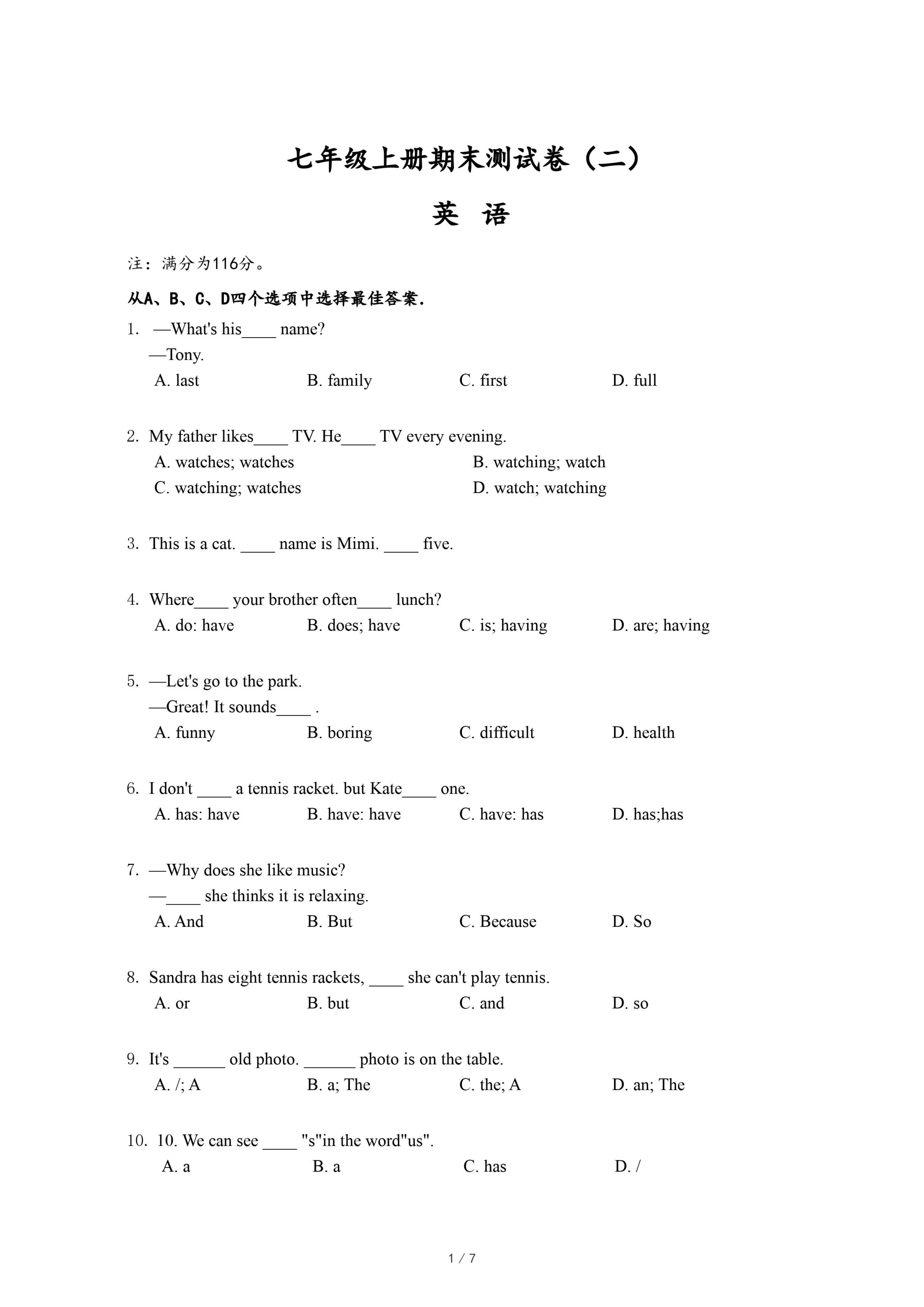 七年级上册期末测试卷（二）

英 语

注：满分为116分。

从A、B、C、D四个选项中选择最佳答案.

1. —What's his____ name?
—Tony.
A. last B. family C. first D. full

2. My father likes____ TV. He____ TV every evening.
A. watches; watches B. watching; watch
C. watching; watches D. watch; watching

3. This is a cat. ____ name is Mimi. ____ five.

4. Where____ your brother often____ lunch?
A. do: have B. does; have C. is; having D. are; having

5. —Let's go to the park.
—Great! It sounds____ .
A. funny B. boring C. difficult D. health

6. I don't ____ a tennis racket. but Kate____ one.
A. has: have B. have: have C. have: has D. has;has

7. —Why does she like music?
—____ she thinks it is relaxing.
A. And B. But C. Because D. So

8. Sandra has eight tennis rackets, ____ she can't play tennis.
A. or B. but C. and D. so

9. It's ______ old photo. ______ photo is on the table.
A. /; A B. a; The C. the; A D. an; The

10. 10. We can see ____ "s"in the word"us".
A. a B. a C. has D. /

1 / 7